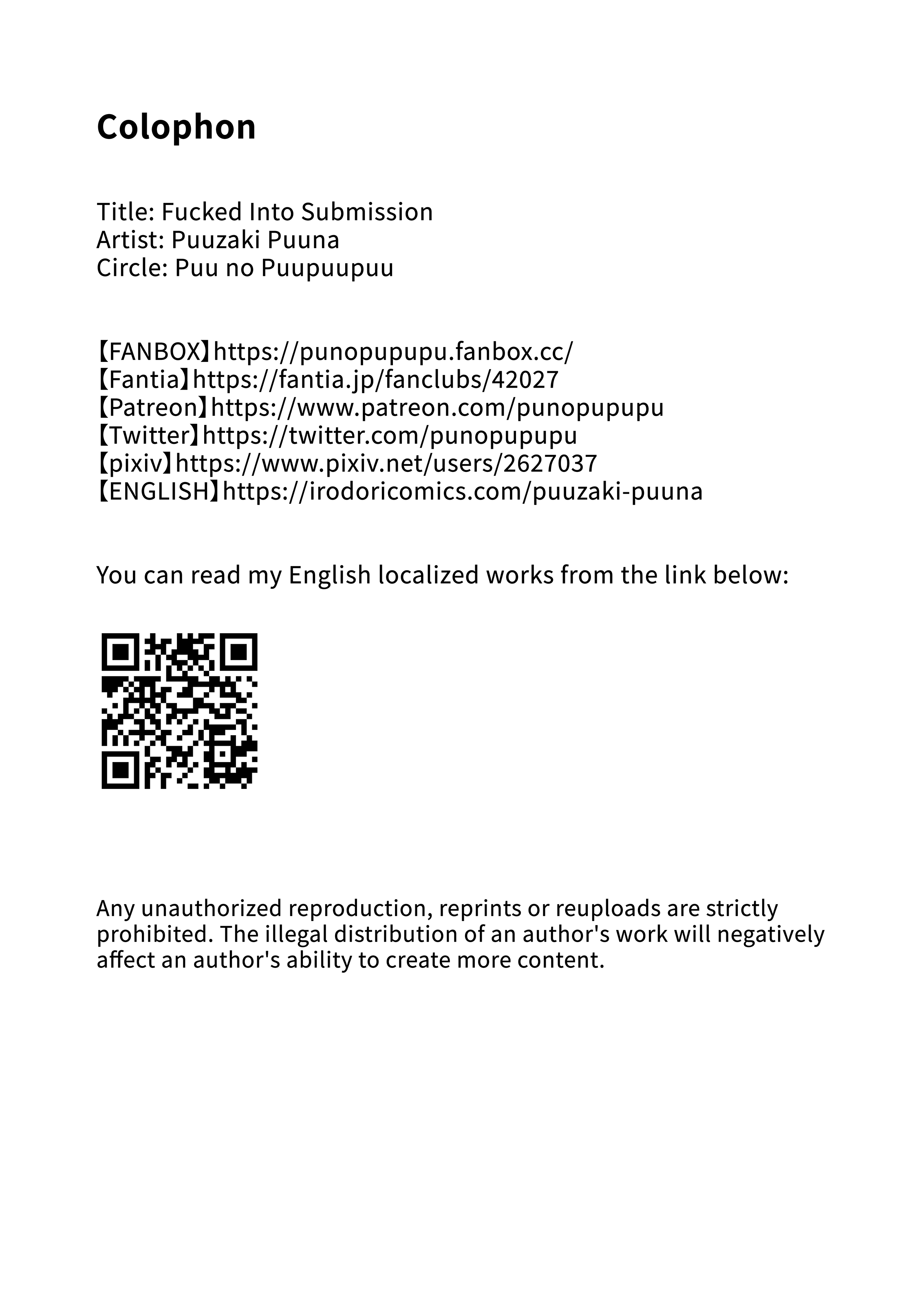 Colophon

Title: Fucked Into Submission
Artist: Puuzaki Puuna
Circle: Puu no Puupuupuu

【FANBOX】https://punopupupu.fanbox.cc/
【Fantia】https://fantia.jp/fanclubs/42027
【Patreon】https://www.patreon.com/punopupupu
【Twitter】https://twitter.com/punopupupu
【pixiv】https://www.pixiv.net/users/2627037
【ENGLISH】https://irodoricomics.com/puuzaki-puuna

You can read my English localized works from the link below:

Any unauthorized reproduction, reprints or reuploads are strictly prohibited. The illegal distribution of an author's work will negatively affect an author's ability to create more content.